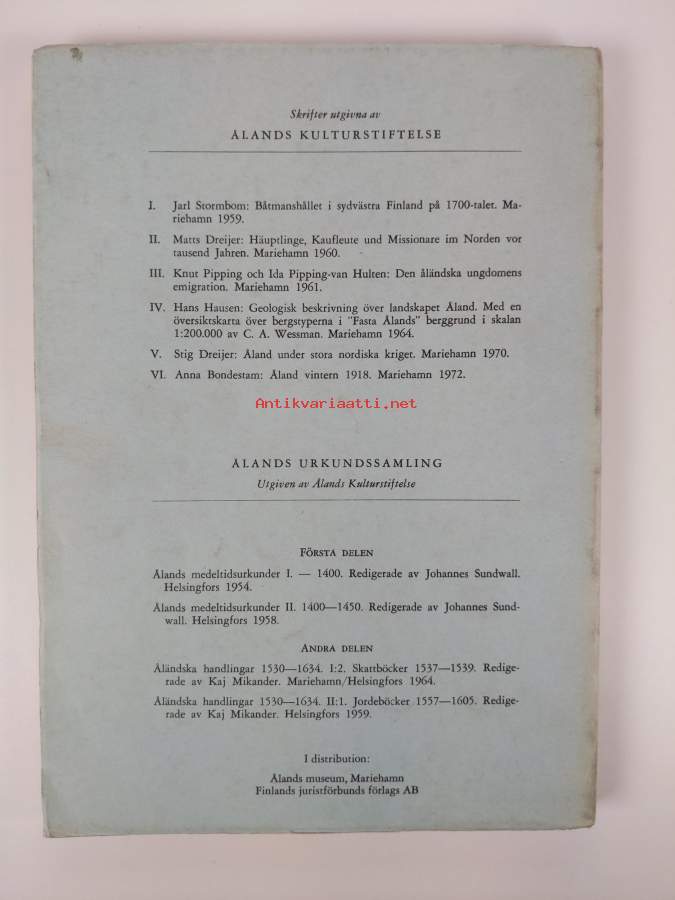 Skrifter utgivna av

ÅLANDS KULTURSTIFTELSE

I. Jarl Stormbom: Båtmanshållet i sydvästra Finland på 1700-talet. Mariehamn 1959.

II. Matts Dreijer: Häuptlinge, Kaufleute und Missionare im Norden vor tausend Jahren. Mariehamn 1960.

III. Knut Pipping och Ida Pipping-van Hulten: Den åländska ungdomens emigration. Mariehamn 1961.

IV. Hans Hausen: Geologisk beskrivning över landskapet Åland. Med en översiktskarta över bergstyperna i "Fasta Ålands" berggrund i skalan 1:200.000 av C. A. Wessman. Mariehamn 1964.

V. Stig Dreijer: Åland under stora nordiska kriget. Mariehamn 1970.

VI. Anna Bondestam: Åland vintern 1918. Mariehamn 1972.

Antikvariaatti.net

ÅLANDS URKUNDSSAMLING

Utgiven av Ålands Kulturstiftelse

FÖRSTA DELEN

Ålands medeltidsurkunder I. — 1400. Redigerade av Johannes Sundwall. Helsingfors 1954.

Ålands medeltidsurkunder II. 1400—1450. Redigerade av Johannes Sundwall. Helsingfors 1958.

ANDRA DELEN

Åländska handlingar 1530—1634. I:2. Skattböcker 1537—1539. Redigerade av Kaj Mikander. Mariehamn/Helsingfors 1964.

Åländska handlingar 1530—1634. II:1. Jordeböcker 1557—1605. Redigerade av Kaj Mikander. Helsingfors 1959.

I distribution:

Ålands museum, Mariehamn
Finlands juristförbunds förlags AB